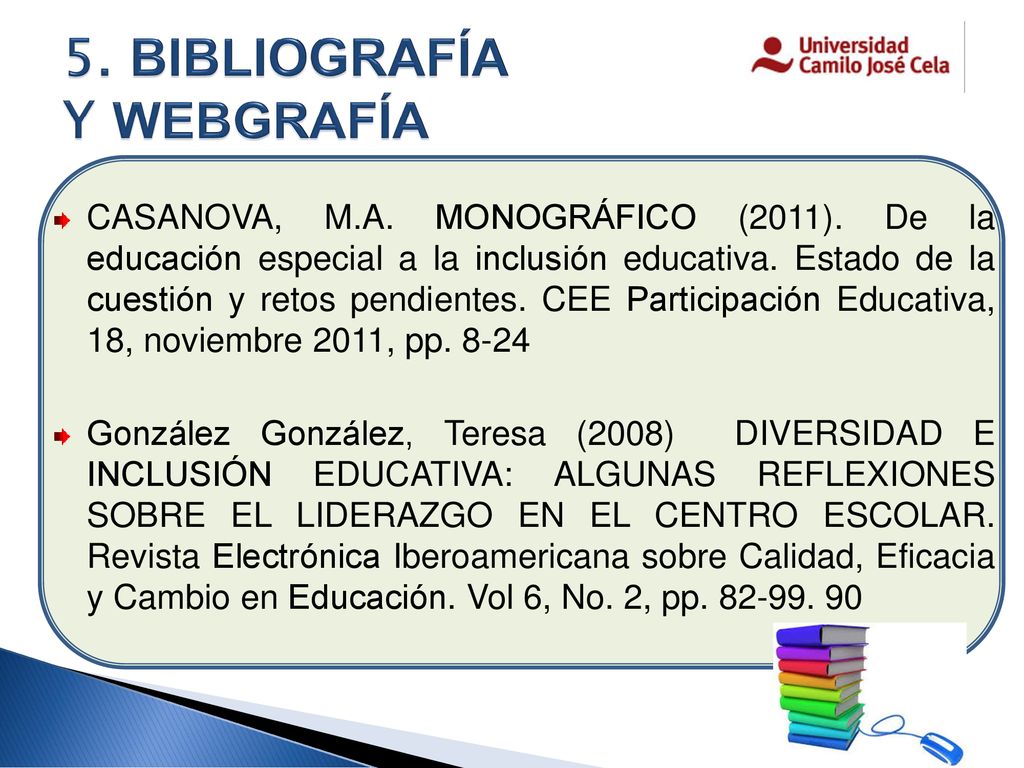 5. BIBLIOGRAFÍA Y WEBGRAFÍA

Universidad Camilo José Cela

CASANOVA, M.A. MONOGRÁFICO (2011). De la educación especial a la inclusión educativa. Estado de la cuestión y retos pendientes. CEE Participación Educativa, 18, noviembre 2011, pp. 8-24

González González, Teresa (2008) DIVERSIDAD E INCLUSIÓN EDUCATIVA: ALGUNAS REFLEXIONES SOBRE EL LIDERAZGO EN EL CENTRO ESCOLAR. Revista Electrónica Iberoamericana sobre Calidad, Eficacia y Cambio en Educación. Vol 6, No. 2, pp. 82-99. 90